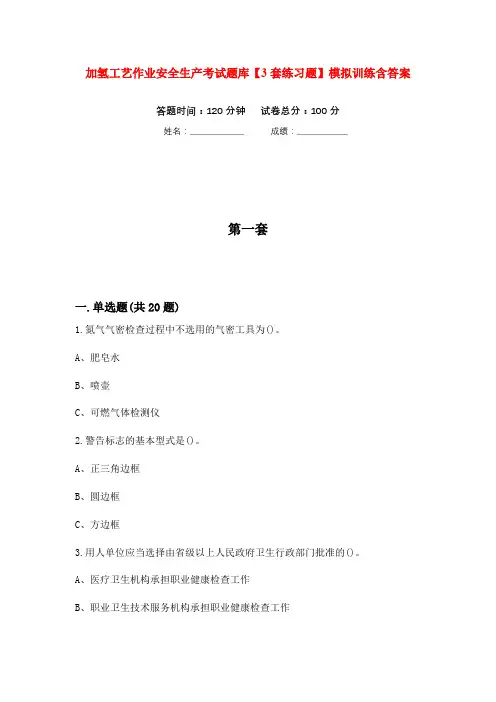 加氢工艺作业安全生产考试题库【3套练习题】模拟训练含答案

答题时间：120分钟　试卷总分：100分

姓名：____________　成绩：____________

第一套

一.单选题(共20题)

1.氮气气密检查过程中不选用的气密工具为()。

A、肥皂水

B、喷壶

C、可燃气体检测仪

2.警告标志的基本型式是()。

A、正三角边框

B、圆边框

C、方边框

3.用人单位应当选择由省级以上人民政府卫生行政部门批准的()。

A、医疗卫生机构承担职业健康检查工作

B、职业卫生技术服务机构承担职业健康检查工作